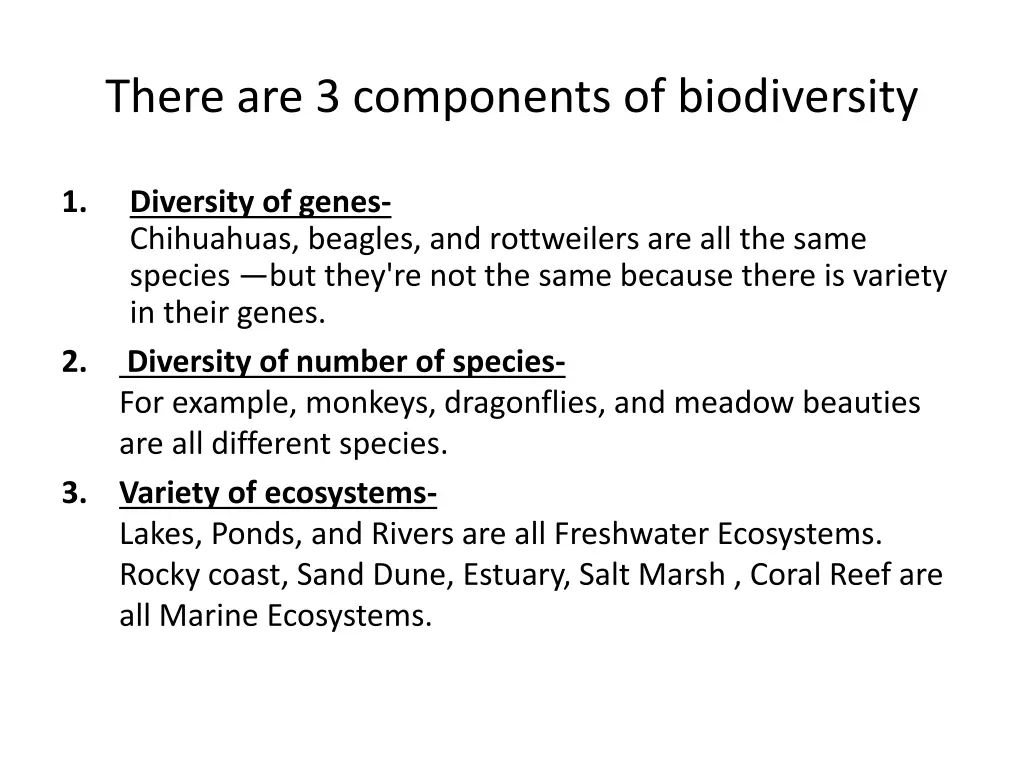 There are 3 components of biodiversity

1. Diversity of genes-
Chihuahuas, beagles, and rottweilers are all the same species —but they're not the same because there is variety in their genes.

2. Diversity of number of species-
For example, monkeys, dragonflies, and meadow beauties are all different species.

3. Variety of ecosystems-
Lakes, Ponds, and Rivers are all Freshwater Ecosystems. Rocky coast, Sand Dune, Estuary, Salt Marsh , Coral Reef are all Marine Ecosystems.